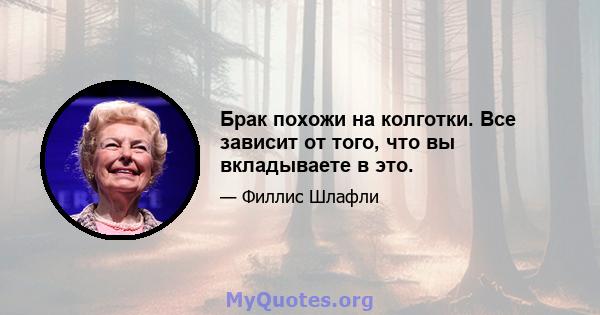 Брак похожи на колготки. Все зависит от того, что вы вкладываете в это.

— Филлис Шлафли

MyQuotes.org